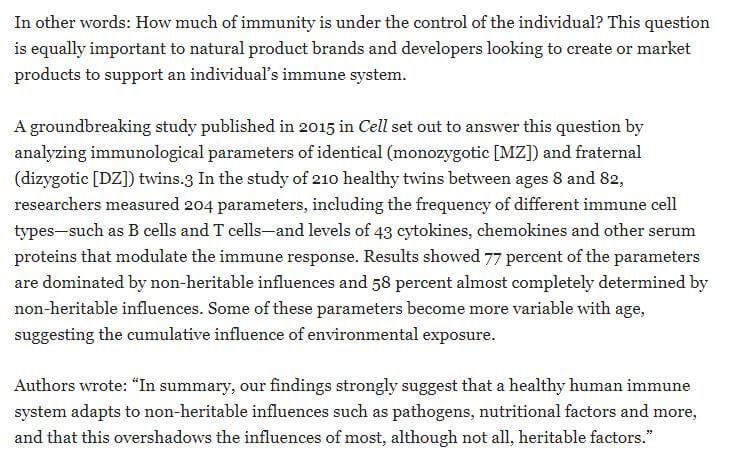 In other words: How much of immunity is under the control of the individual? This question is equally important to natural product brands and developers looking to create or market products to support an individual's immune system.

A groundbreaking study published in 2015 in Cell set out to answer this question by analyzing immunological parameters of identical (monozygotic [MZ]) and fraternal (dizygotic [DZ]) twins.3 In the study of 210 healthy twins between ages 8 and 82, researchers measured 204 parameters, including the frequency of different immune cell types—such as B cells and T cells—and levels of 43 cytokines, chemokines and other serum proteins that modulate the immune response. Results showed 77 percent of the parameters are dominated by non-heritable influences and 58 percent almost completely determined by non-heritable influences. Some of these parameters become more variable with age, suggesting the cumulative influence of environmental exposure.

Authors wrote: "In summary, our findings strongly suggest that a healthy human immune system adapts to non-heritable influences such as pathogens, nutritional factors and more, and that this overshadows the influences of most, although not all, heritable factors."